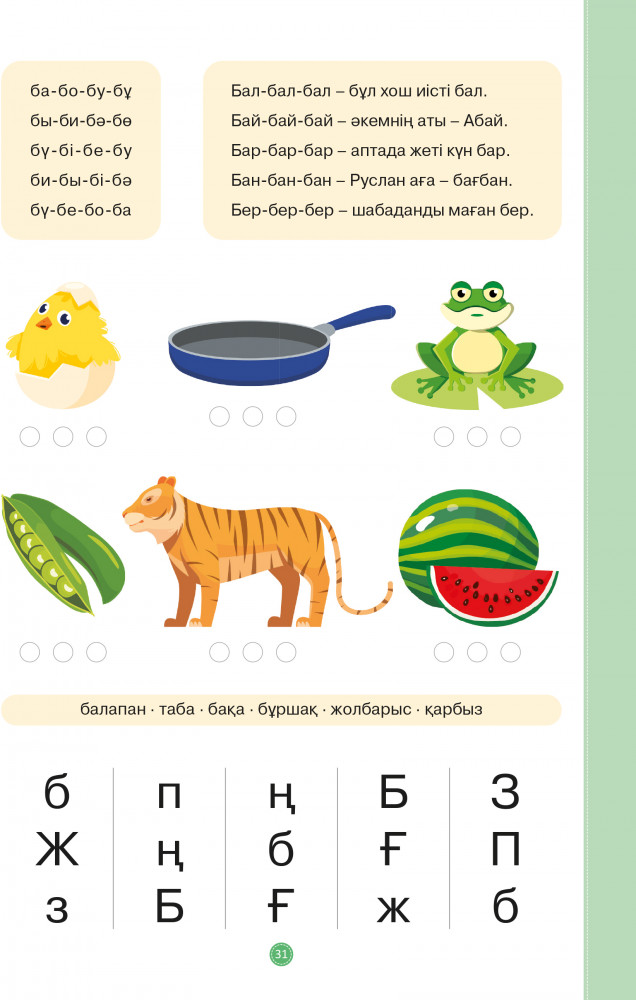 ба-бо-бу-бұ
бы-би-бә-бө
бү-бі-бе-бу
би-бы-бі-бә
бү-бе-бо-ба

Бал-бал-бал – бұл хош иісті бал.
Бай-бай-бай – әкемнің аты – Абай.
Бар-бар-бар – аптада жеті күн бар.
Бан-бан-бан – Руслан аға – бағбан.
Бер-бер-бер – шабаданды маған бер.

балапан · таба · бақа · бұршақ · жолбарыс · қарбыз

б
Ж
з

п
ң
Б

ң
б
Ғ

Б
Ғ
ж

З
П
б

31